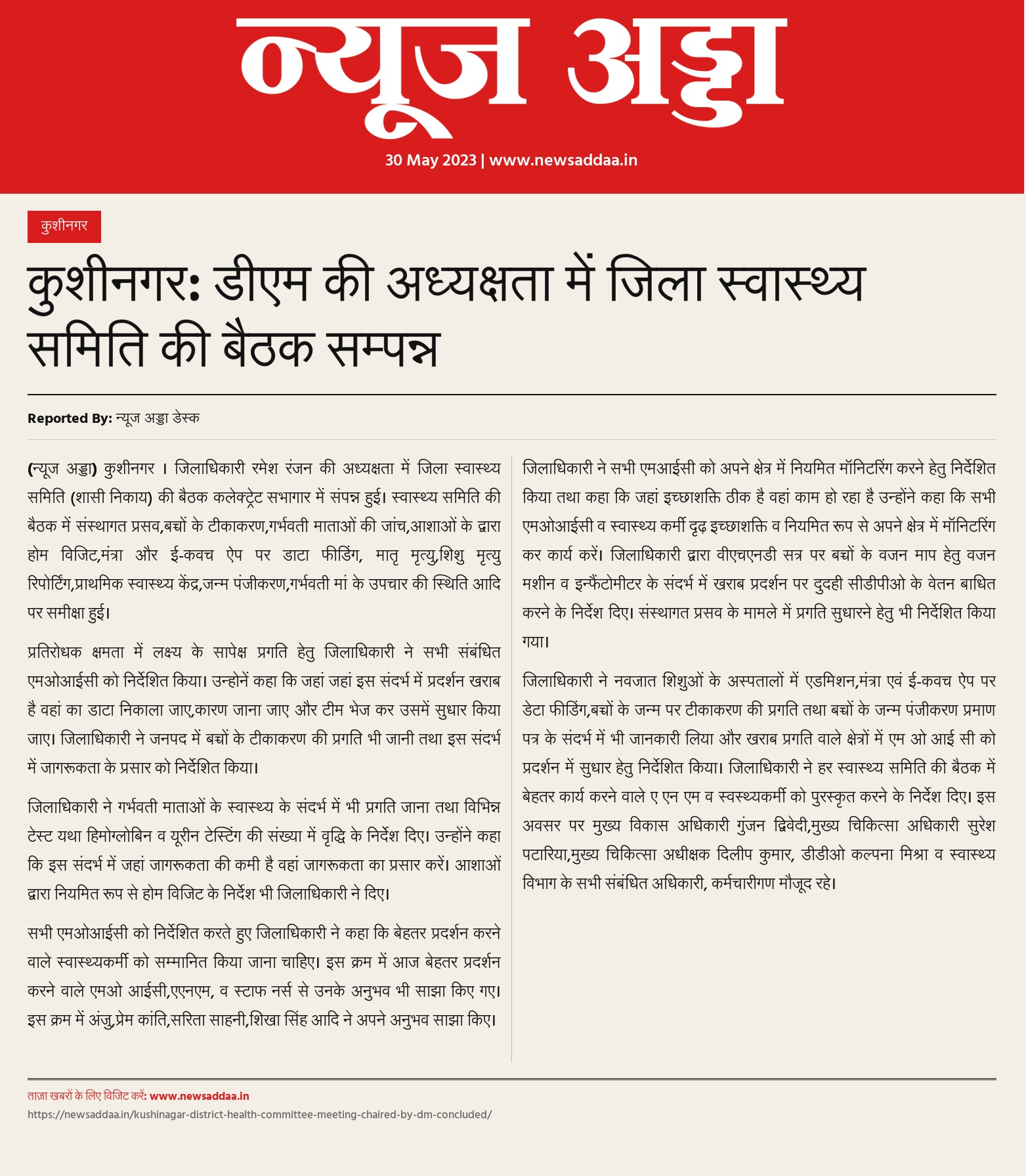 न्यूज अड्डा

30 May 2023 | www.newsaddaa.in

कुशीनगर

कुशीनगर: डीएम की अध्यक्षता में जिला स्वास्थ्य समिति की बैठक सम्पन्न

Reported By: न्यूज अड्डा डेस्क

(न्यूज अड्डा) कुशीनगर । जिलाधिकारी रमेश रंजन की अध्यक्षता में जिला स्वास्थ्य समिति (शासी निकाय) की बैठक कलेक्ट्रेट सभागार में संपन्न हुई। स्वास्थ्य समिति की बैठक में संस्थागत प्रसव,बच्चों के टीकाकरण,गर्भवती माताओं की जांच,आशाओं के द्वारा होम विजिट,मंत्रा और ई-कवच ऐप पर डाटा फीडिंग, मातृ मृत्यु,शिशु मृत्यु रिपोर्टिंग,प्राथमिक स्वास्थ्य केंद्र,जन्म पंजीकरण,गर्भवती मां के उपचार की स्थिति आदि पर समीक्षा हुई।

प्रतिरोधक क्षमता में लक्ष्य के सापेक्ष प्रगति हेतु जिलाधिकारी ने सभी संबंधित एमओआईसी को निर्देशित किया। उन्होनें कहा कि जहां जहां इस संदर्भ में प्रदर्शन खराब है वहां का डाटा निकाला जाए,कारण जाना जाए और टीम भेज कर उसमें सुधार किया जाए। जिलाधिकारी ने जनपद में बच्चों के टीकाकरण की प्रगति भी जानी तथा इस संदर्भ में जागरूकता के प्रसार को निर्देशित किया।

जिलाधिकारी ने गर्भवती माताओं के स्वास्थ्य के संदर्भ में भी प्रगति जाना तथा विभिन्न टेस्ट यथा हिमोग्लोबिन व यूरीन टेस्टिंग की संख्या में वृद्धि के निर्देश दिए। उन्होंने कहा कि इस संदर्भ में जहां जागरूकता की कमी है वहां जागरूकता का प्रसार करें। आशाओं द्वारा नियमित रूप से होम विजिट के निर्देश भी जिलाधिकारी ने दिए।

सभी एमओआईसी को निर्देशित करते हुए जिलाधिकारी ने कहा कि बेहतर प्रदर्शन करने वाले स्वास्थ्यकर्मी को सम्मानित किया जाना चाहिए। इस क्रम में आज बेहतर प्रदर्शन करने वाले एमओ आईसी,एएनएम, व स्टाफ नर्स से उनके अनुभव भी साझा किए गए। इस क्रम में अंजु,प्रेम कांति,सरिता साहनी,शिखा सिंह आदि ने अपने अनुभव साझा किए।

जिलाधिकारी ने सभी एमआईसी को अपने क्षेत्र में नियमित मॉनिटरिंग करने हेतु निर्देशित किया तथा कहा कि जहां इच्छाशक्ति ठीक है वहां काम हो रहा है उन्होंने कहा कि सभी एमओआईसी व स्वास्थ्य कर्मी दृढ़ इच्छाशक्ति व नियमित रूप से अपने क्षेत्र में मॉनिटरिंग कर कार्य करें। जिलाधिकारी द्वारा वीएचएनडी सत्र पर बच्चों के वजन माप हेतु वजन मशीन व इन्फैंटोमीटर के संदर्भ में खराब प्रदर्शन पर दुदही सीडीपीओ के वेतन बाधित करने के निर्देश दिए। संस्थागत प्रसव के मामले में प्रगति सुधारने हेतु भी निर्देशित किया गया।

जिलाधिकारी ने नवजात शिशुओं के अस्पतालों में एडमिशन,मंत्रा एवं ई-कवच ऐप पर डेटा फीडिंग,बच्चों के जन्म पर टीकाकरण की प्रगति तथा बच्चों के जन्म पंजीकरण प्रमाण पत्र के संदर्भ में भी जानकारी लिया और खराब प्रगति वाले क्षेत्रों में एम ओ आई सी को प्रदर्शन में सुधार हेतु निर्देशित किया। जिलाधिकारी ने हर स्वास्थ्य समिति की बैठक में बेहतर कार्य करने वाले ए एन एम व स्वस्थ्यकर्मी को पुरस्कृत करने के निर्देश दिए। इस अवसर पर मुख्य विकास अधिकारी गुंजन द्विवेदी,मुख्य चिकित्सा अधिकारी सुरेश पटारिया,मुख्य चिकित्सा अधीक्षक दिलीप कुमार, डीडीओ कल्पना मिश्रा व स्वास्थ्य विभाग के सभी संबंधित अधिकारी, कर्मचारीगण मौजूद रहे।

ताज़ा खबरों के लिए विजिट करें: www.newsaddaa.in
https://newsaddaa.in/kushinagar-district-health-committee-meeting-chaired-by-dm-concluded/